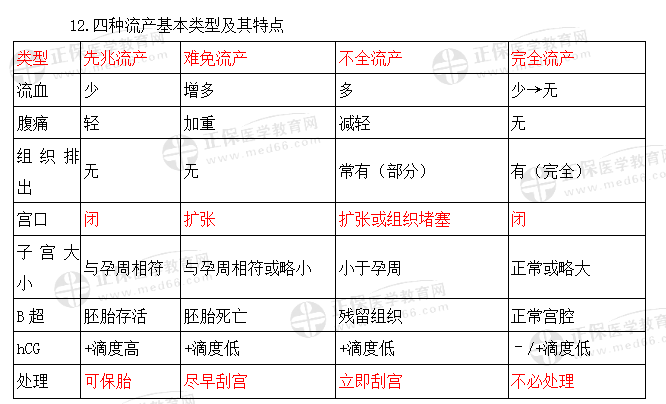 12.四种流产基本类型及其特点

| 类型 | 先兆流产 | 难免流产 | 不全流产 | 完全流产 |
|---|---|---|---|---|
| 流血 | 少 | 增多 | 多 | 少→无 |
| 腹痛 | 轻 | 加重 | 减轻 | 无 |
| 组织排出 | 无 | 无 | 常有（部分） | 有（完全） |
| 宫口 | 闭 | 扩张 | 扩张或组织堵塞 | 闭 |
| 子宫大小 | 与孕周相符 | 与孕周相符或略小 | 小于孕周 | 正常或略大 |
| B超 | 胚胎存活 | 胚胎死亡 | 残留组织 | 正常宫腔 |
| hCG | +滴度高 | +滴度低 | +滴度低 | －/+滴度低 |
| 处理 | 可保胎 | 尽早刮宫 | 立即刮宫 | 不必处理 |

正保医学教育网
www.med66.com